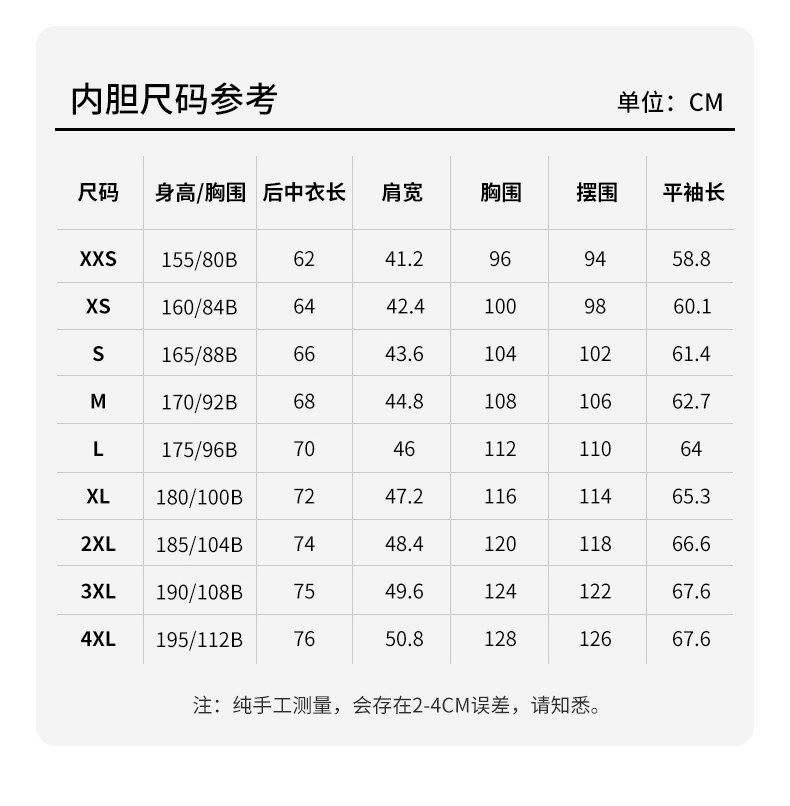 内胆尺码参考

单位：CM

| 尺码 | 身高/胸围 | 后中衣长 | 肩宽 | 胸围 | 摆围 | 平袖长 |
|---|---|---|---|---|---|---|
| XXS | 155/80B | 62 | 41.2 | 96 | 94 | 58.8 |
| XS | 160/84B | 64 | 42.4 | 100 | 98 | 60.1 |
| S | 165/88B | 66 | 43.6 | 104 | 102 | 61.4 |
| M | 170/92B | 68 | 44.8 | 108 | 106 | 62.7 |
| L | 175/96B | 70 | 46 | 112 | 110 | 64 |
| XL | 180/100B | 72 | 47.2 | 116 | 114 | 65.3 |
| 2XL | 185/104B | 74 | 48.4 | 120 | 118 | 66.6 |
| 3XL | 190/108B | 75 | 49.6 | 124 | 122 | 67.6 |
| 4XL | 195/112B | 76 | 50.8 | 128 | 126 | 67.6 |

注：纯手工测量，会存在2-4CM误差，请知悉。